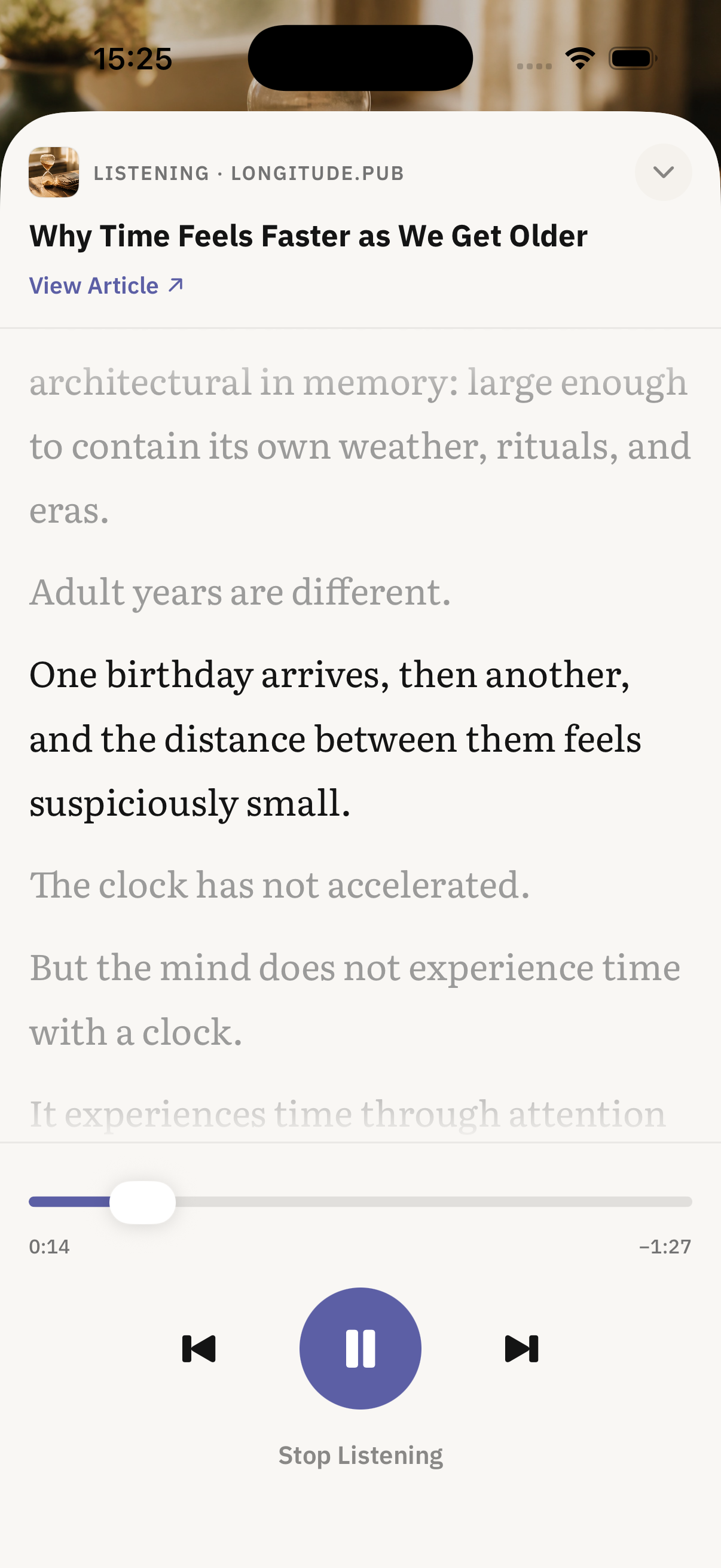 15:25

LISTENING · LONGITUDE.PUB

Why Time Feels Faster as We Get Older

View Article ↗

architectural in memory: large enough to contain its own weather, rituals, and eras.

Adult years are different.

One birthday arrives, then another, and the distance between them feels suspiciously small.

The clock has not accelerated.

But the mind does not experience time with a clock.

It experiences time through attention

0:14

−1:27

Stop Listening